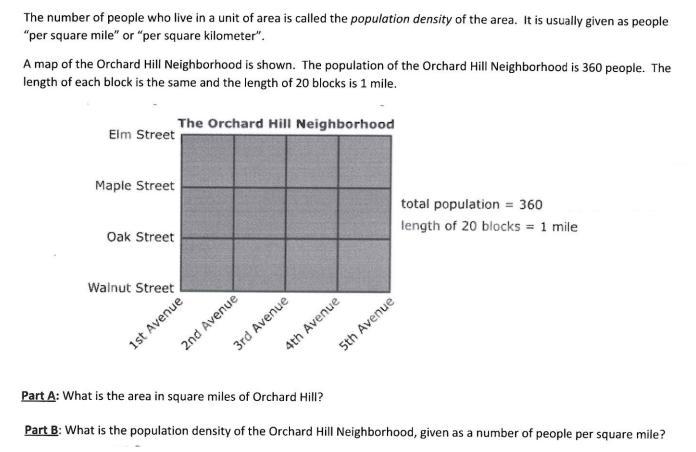 The number of people who live in a unit of area is called the population density of the area. It is usually given as people "per square mile" or "per square kilometer".

A map of the Orchard Hill Neighborhood is shown. The population of the Orchard Hill Neighborhood is 360 people. The length of each block is the same and the length of 20 blocks is 1 mile.

The Orchard Hill Neighborhood

Elm Street

Maple Street

Oak Street

Walnut Street

1st Avenue

2nd Avenue

3rd Avenue

4th Avenue

5th Avenue

total population = 360

length of 20 blocks = 1 mile

Part A: What is the area in square miles of Orchard Hill?

Part B: What is the population density of the Orchard Hill Neighborhood, given as a number of people per square mile?